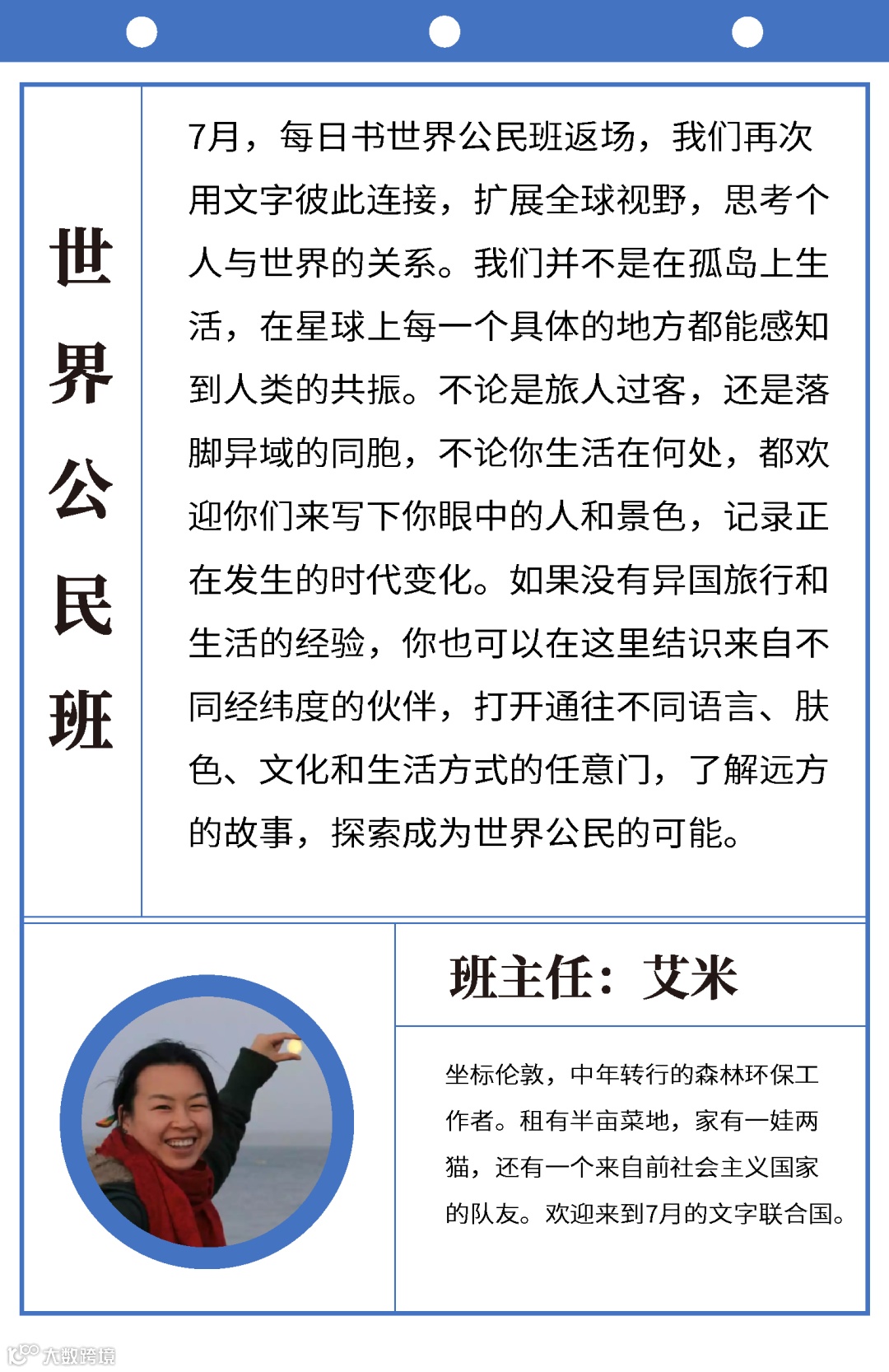 世界公民班

7月，每日书世界公民班返场，我们再次用文字彼此连接，扩展全球视野，思考个人与世界的关系。我们并不是在孤岛上生活，在星球上每一个具体的地方都能感知到人类的共振。不论是旅人过客，还是落脚异域的同胞，不论你生活在何处，都欢迎你们来写下你眼中的人和景色，记录正在发生的时代变化。如果没有异国旅行和生活的经验，你也可以在这里结识来自不同经纬度的伙伴，打开通往不同语言、肤色、文化和生活方式的任意门，了解远方的故事，探索成为世界公民的可能。

班主任：艾米

坐标伦敦，中年转行的森林环保工作者。租有半亩菜地，家有一娃两猫，还有一个来自前社会主义国家的队友。欢迎来到7月的文字联合国。

大数跨境